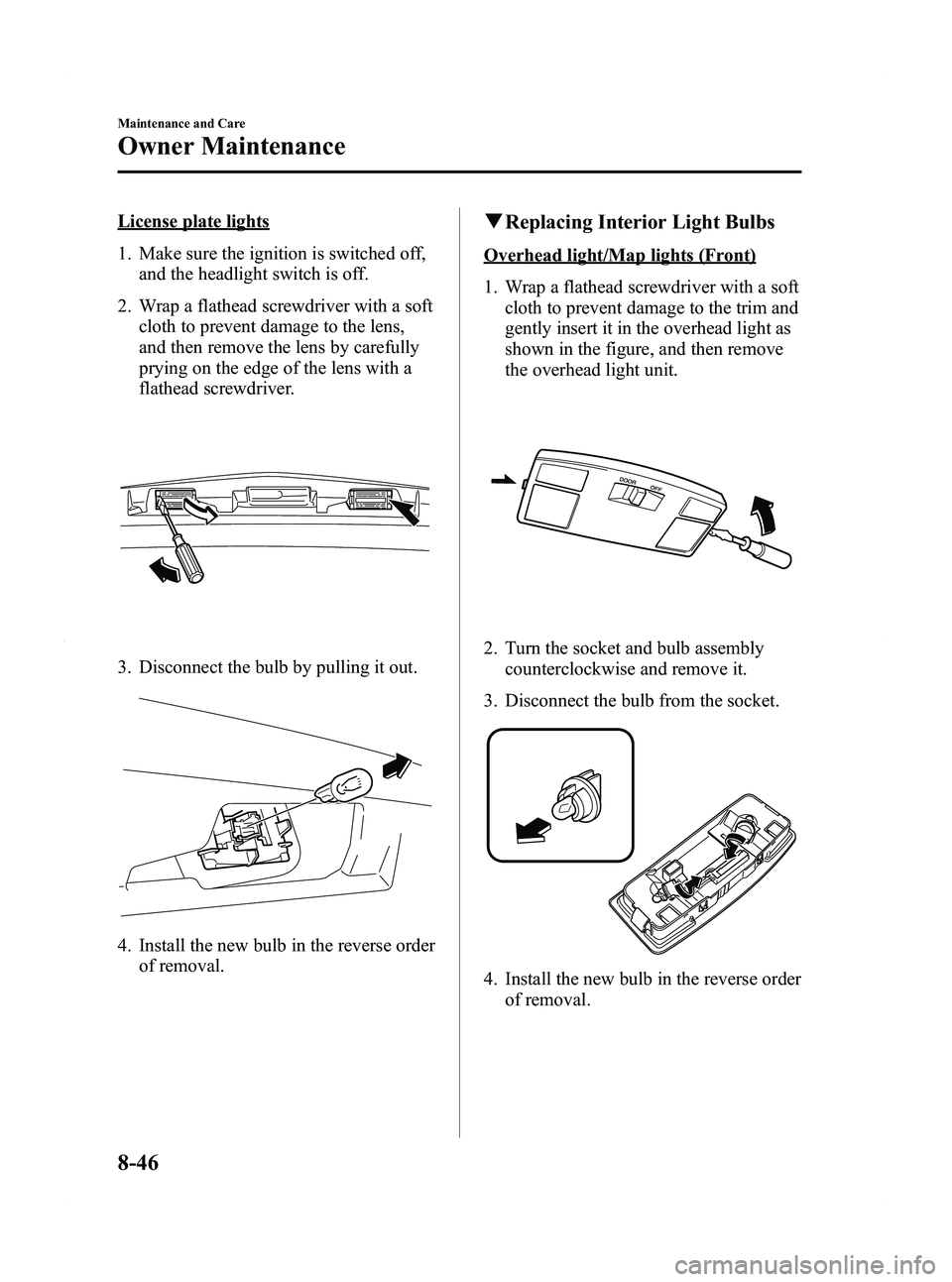 Maintenance and Care

Owner Maintenance

License plate lights

1. Make sure the ignition is switched off, and the headlight switch is off.

2. Wrap a flathead screwdriver with a soft cloth to prevent damage to the lens, and then remove the lens by carefully prying on the edge of the lens with a flathead screwdriver.

3. Disconnect the bulb by pulling it out.

4. Install the new bulb in the reverse order of removal.

▼Replacing Interior Light Bulbs

Overhead light/Map lights (Front)

1. Wrap a flathead screwdriver with a soft cloth to prevent damage to the trim and gently insert it in the overhead light as shown in the figure, and then remove the overhead light unit.

DOOR OFF

2. Turn the socket and bulb assembly counterclockwise and remove it.

3. Disconnect the bulb from the socket.

4. Install the new bulb in the reverse order of removal.

8-46

carmanualsonline.info